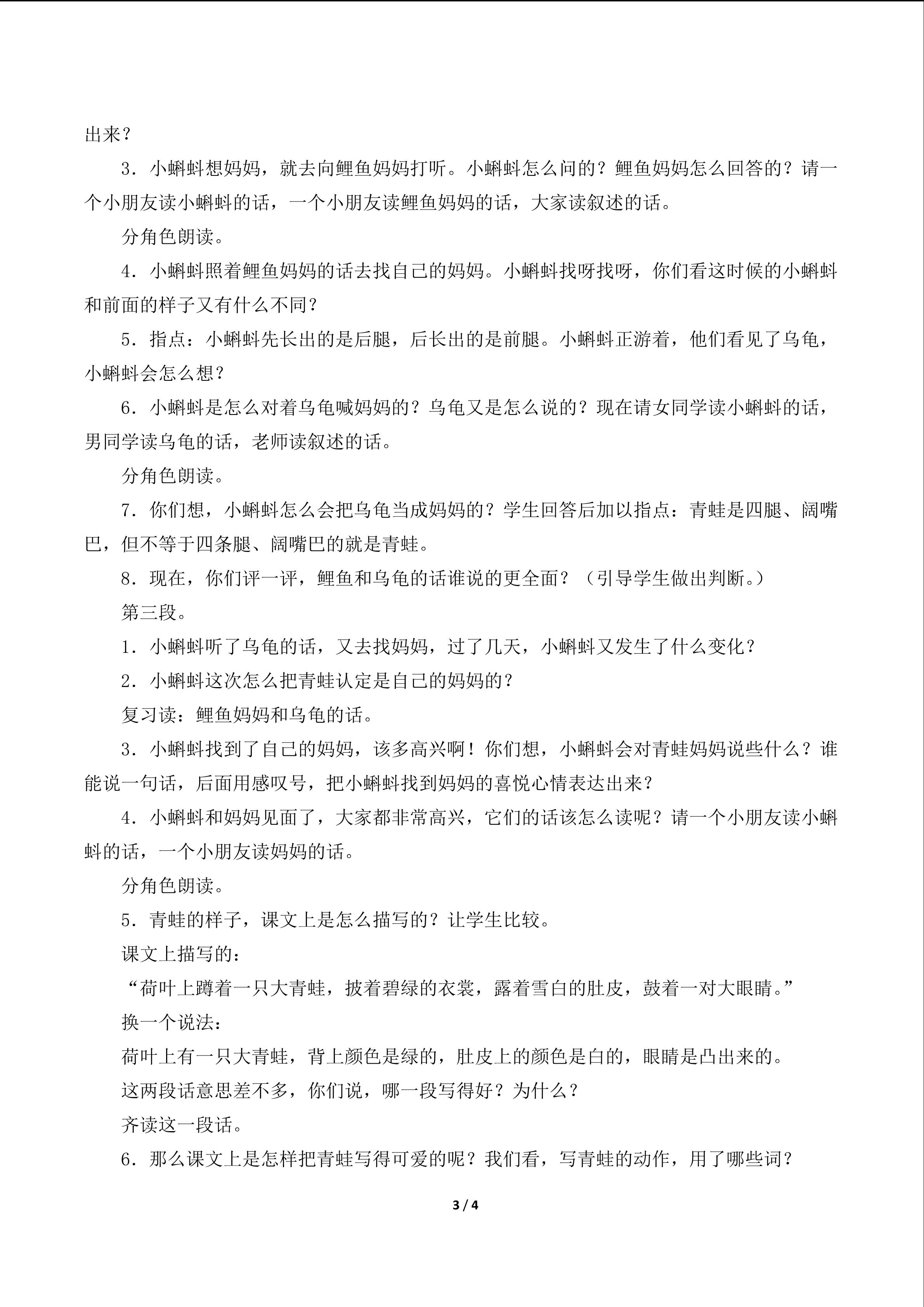 出来？

3．小蝌蚪想妈妈，就去向鲤鱼妈妈打听。小蝌蚪怎么问的？鲤鱼妈妈怎么回答的？请一个小朋友读小蝌蚪的话，一个小朋友读鲤鱼妈妈的话，大家读叙述的话。

分角色朗读。

4．小蝌蚪照着鲤鱼妈妈的话去找自己的妈妈。小蝌蚪找呀找呀，你们看这时候的小蝌蚪和前面的样子又有什么不同？

5．指点：小蝌蚪先长出的是后腿，后长出的是前腿。小蝌蚪正游着，他们看见了乌龟，小蝌蚪会怎么想？

6．小蝌蚪是怎么对着乌龟喊妈妈的？乌龟又是怎么说的？现在请女同学读小蝌蚪的话，男同学读乌龟的话，老师读叙述的话。

分角色朗读。

7．你们想，小蝌蚪怎么会把乌龟当成妈妈的？学生回答后加以指点：青蛙是四腿、阔嘴巴，但不等于四条腿、阔嘴巴的就是青蛙。

8．现在，你们评一评，鲤鱼和乌龟的话谁说的更全面？（引导学生做出判断。）

第三段。

1．小蝌蚪听了乌龟的话，又去找妈妈，过了几天，小蝌蚪又发生了什么变化？

2．小蝌蚪这次怎么把青蛙认定是自己的妈妈的？

复习读：鲤鱼妈妈和乌龟的话。

3．小蝌蚪找到了自己的妈妈，该多高兴啊！你们想，小蝌蚪会对青蛙妈妈说些什么？谁能说一句话，后面用感叹号，把小蝌蚪找到妈妈的喜悦心情表达出来？

4．小蝌蚪和妈妈见面了，大家都非常高兴，它们的话该怎么读呢？请一个小朋友读小蝌蚪的话，一个小朋友读妈妈的话。

分角色朗读。

5．青蛙的样子，课文上是怎么描写的？让学生比较。

课文上描写的：

“荷叶上蹲着一只大青蛙，披着碧绿的衣裳，露着雪白的肚皮，鼓着一对大眼睛。”

换一个说法：

荷叶上有一只大青蛙，背上颜色是绿的，肚皮上的颜色是白的，眼睛是凸出来的。

这两段话意思差不多，你们说，哪一段写得好？为什么？

齐读这一段话。

6．那么课文上是怎样把青蛙写得可爱的呢？我们看，写青蛙的动作，用了哪些词？

3 / 4